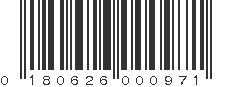 0 180626 000971